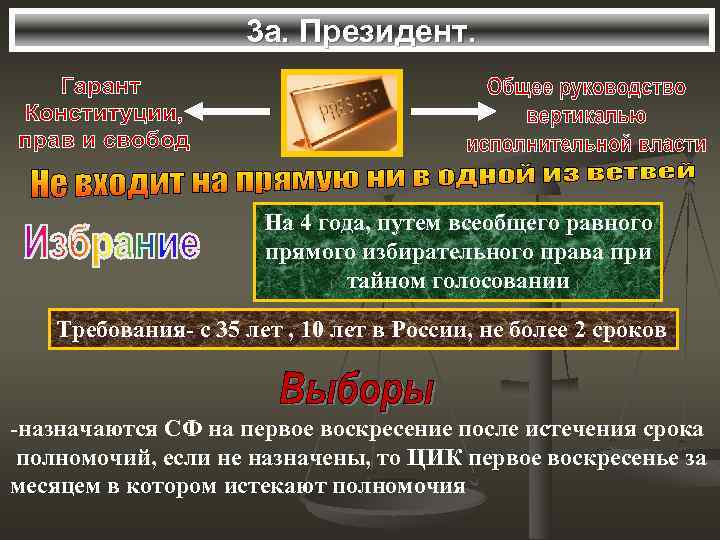 3а. Президент.

Гарант Конституции, прав и свобод

PRESIDENT

Общее руководство вертикалью исполнительной власти

Не входит на прямую ни в одной из ветвей

Избрание

На 4 года, путем всеобщего равного прямого избирательного права при тайном голосовании

Требования- с 35 лет , 10 лет в России, не более 2 сроков

Выборы

-назначаются СФ на первое воскресение после истечения срока полномочий, если не назначены, то ЦИК первое воскресенье за месяцем в котором истекают полномочия